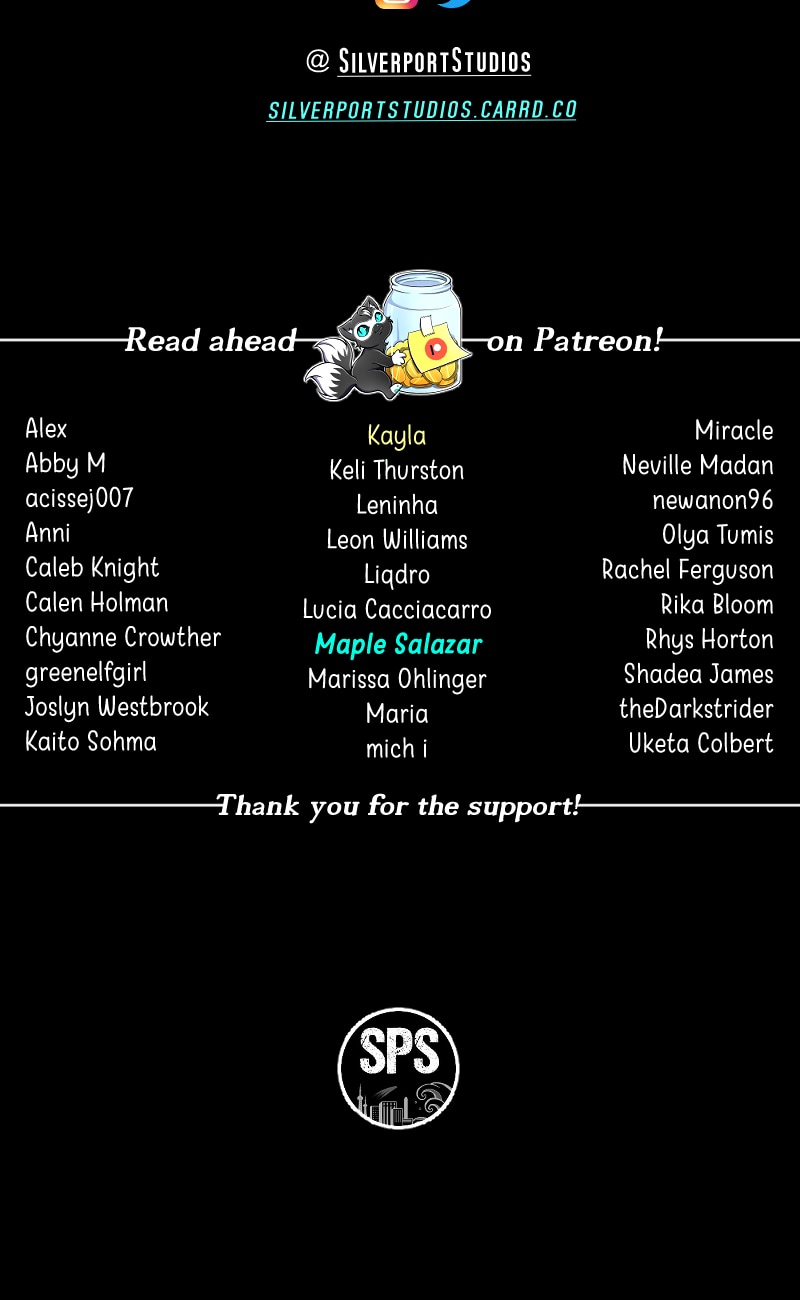 @ SilverportStudios

SILVERPORTSTUDIOS.CARRD.CO

Read ahead on Patreon!

Alex
Abby M
acissej007
Anni
Caleb Knight
Calen Holman
Chyanne Crowther
greenelfgirl
Joslyn Westbrook
Kaito Sohma

Kayla
Keli Thurston
Leninha
Leon Williams
Liqdro
Lucia Cacciacarro
Maple Salazar
Marissa Ohlinger
Maria
mich i

Miracle
Neville Madan
newanon96
Olya Tumis
Rachel Ferguson
Rika Bloom
Rhys Horton
Shadea James
theDarkstrider
Uketa Colbert

Thank you for the support!

SPS